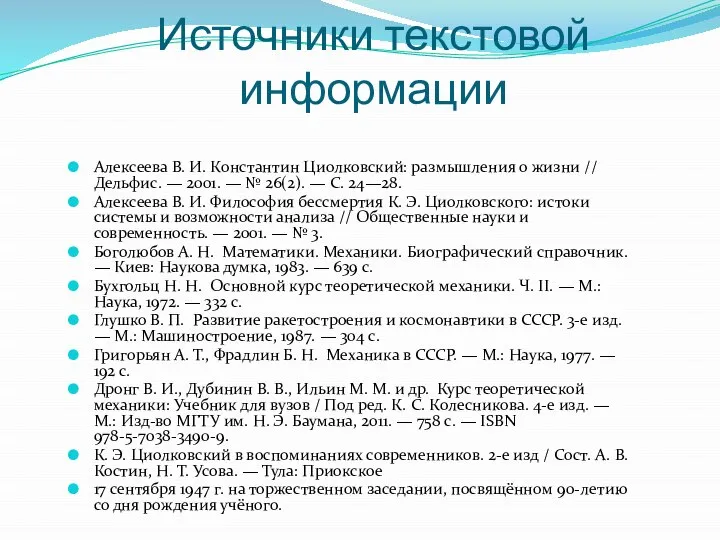 Источники текстовой информации

Алексеева В. И. Константин Циолковский: размышления о жизни // Дельфис. — 2001. — № 26(2). — С. 24—28.
Алексеева В. И. Философия бессмертия К. Э. Циолковского: истоки системы и возможности анализа // Общественные науки и современность. — 2001. — № 3.
Боголюбов А. Н. Математики. Механики. Биографический справочник. — Киев: Наукова думка, 1983. — 639 с.
Бухгольц Н. Н. Основной курс теоретической механики. Ч. II. — М.: Наука, 1972. — 332 с.
Глушко В. П. Развитие ракетостроения и космонавтики в СССР. 3-е изд. — М.: Машиностроение, 1987. — 304 с.
Григорьян А. Т., Фрадлин Б. Н. Механика в СССР. — М.: Наука, 1977. — 192 с.
Дронг В. И., Дубинин В. В., Ильин М. М. и др. Курс теоретической механики: Учебник для вузов / Под ред. К. С. Колесникова. 4-е изд. — М.: Изд-во МГТУ им. Н. Э. Баумана, 2011. — 758 с. — ISBN 978-5-7038-3490-9.
К. Э. Циолковский в воспоминаниях современников. 2-е изд / Сост. А. В. Костин, Н. Т. Усова. — Тула: Приокское
17 сентября 1947 г. на торжественном заседании, посвящённом 90-летию со дня рождения учёного.